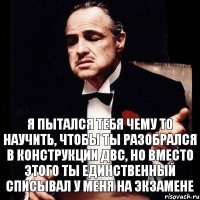 Я ПЫТАЛСЯ ТЕБЯ ЧЕМУ ТО НАУЧИТЬ, ЧТОБЫ ТЫ РАЗОБРАЛСЯ В КОНСТРУКЦИИ ДВС, НО ВМЕСТО ЭТОГО ТЫ ЕДИНСТВЕННЫЙ СПИСЫВАЛ У МЕНЯ НА ЭКЗАМЕНЕ

risovach.ru